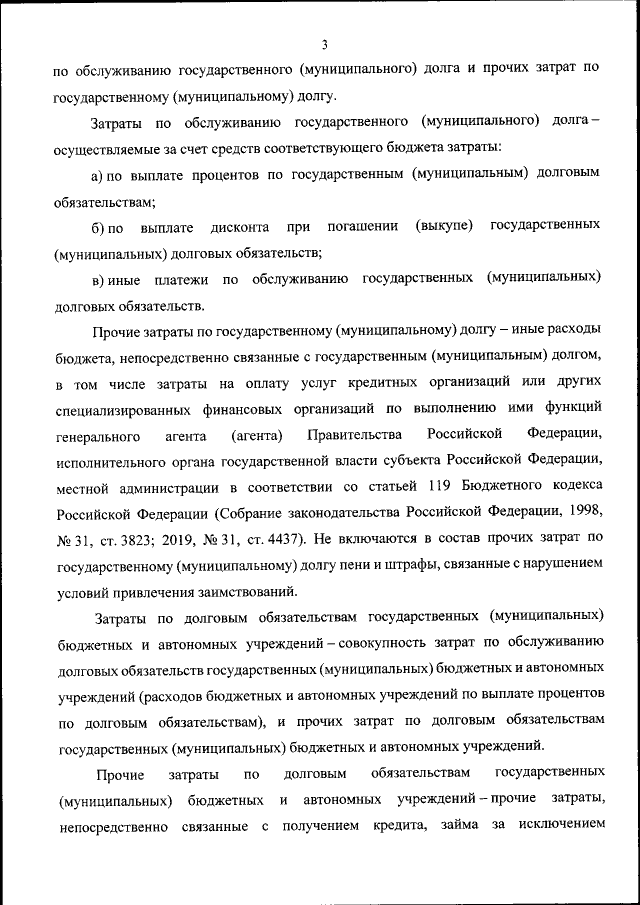 3

по обслуживанию государственного (муниципального) долга и прочих затрат по государственному (муниципальному) долгу.

Затраты по обслуживанию государственного (муниципального) долга – осуществляемые за счет средств соответствующего бюджета затраты:

а) по выплате процентов по государственным (муниципальным) долговым обязательствам;

б) по выплате дисконта при погашении (выкупе) государственных (муниципальных) долговых обязательств;

в) иные платежи по обслуживанию государственных (муниципальных) долговых обязательств.

Прочие затраты по государственному (муниципальному) долгу – иные расходы бюджета, непосредственно связанные с государственным (муниципальным) долгом, в том числе затраты на оплату услуг кредитных организаций или других специализированных финансовых организаций по выполнению ими функций генерального агента (агента) Правительства Российской Федерации, исполнительного органа государственной власти субъекта Российской Федерации, местной администрации в соответствии со статьей 119 Бюджетного кодекса Российской Федерации (Собрание законодательства Российской Федерации, 1998, № 31, ст. 3823; 2019, № 31, ст. 4437). Не включаются в состав прочих затрат по государственному (муниципальному) долгу пени и штрафы, связанные с нарушением условий привлечения заимствований.

Затраты по долговым обязательствам государственных (муниципальных) бюджетных и автономных учреждений – совокупность затрат по обслуживанию долговых обязательств государственных (муниципальных) бюджетных и автономных учреждений (расходов бюджетных и автономных учреждений по выплате процентов по долговым обязательствам), и прочих затрат по долговым обязательствам государственных (муниципальных) бюджетных и автономных учреждений.

Прочие затраты по долговым обязательствам государственных (муниципальных) бюджетных и автономных учреждений – прочие затраты, непосредственно связанные с получением кредита, займа за исключением